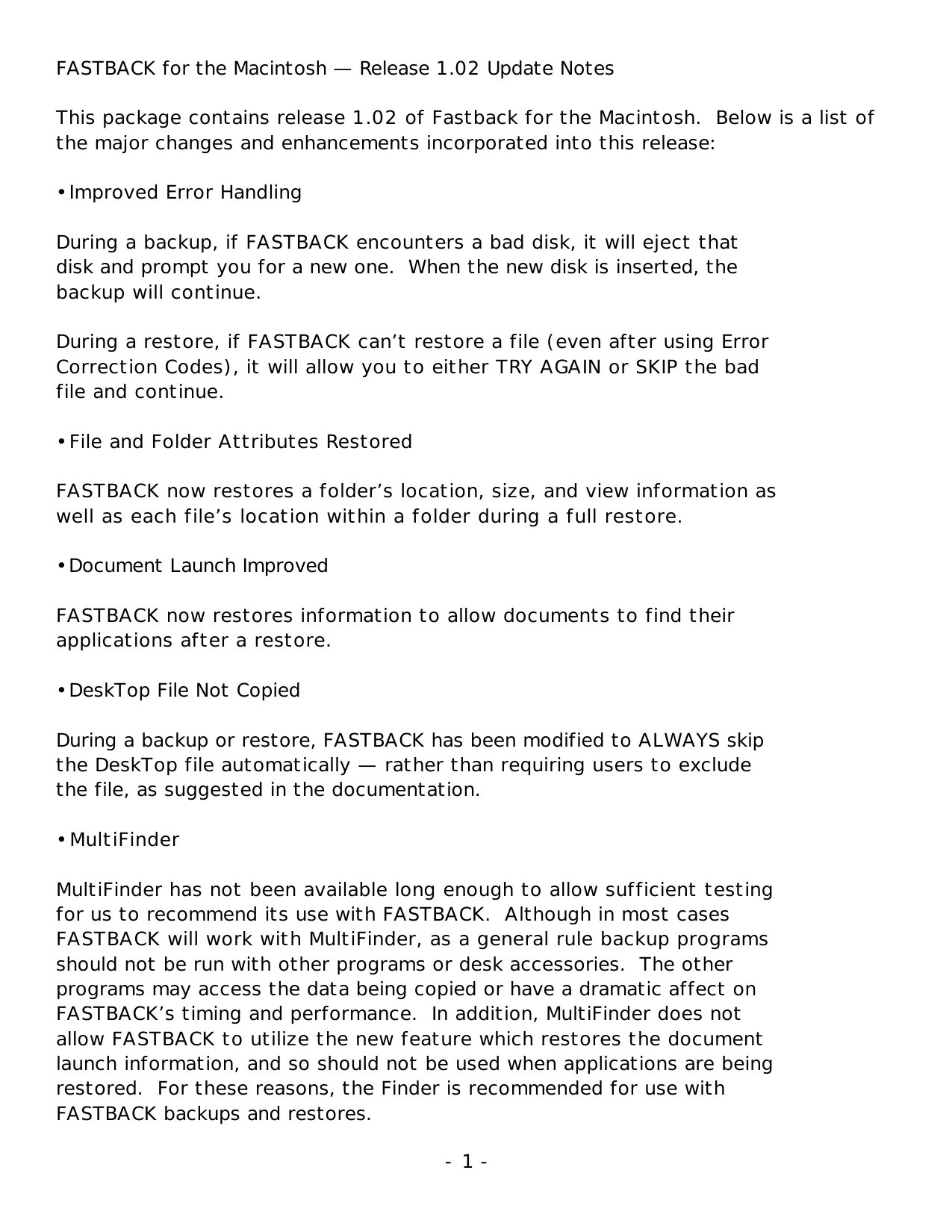 FASTBACK for the Macintosh — Release 1.02 Update Notes

This package contains release 1.02 of Fastback for the Macintosh. Below is a list of the major changes and enhancements incorporated into this release:

• Improved Error Handling

During a backup, if FASTBACK encounters a bad disk, it will eject that disk and prompt you for a new one. When the new disk is inserted, the backup will continue.

During a restore, if FASTBACK can't restore a file (even after using Error Correction Codes), it will allow you to either TRY AGAIN or SKIP the bad file and continue.

• File and Folder Attributes Restored

FASTBACK now restores a folder's location, size, and view information as well as each file's location within a folder during a full restore.

• Document Launch Improved

FASTBACK now restores information to allow documents to find their applications after a restore.

• DeskTop File Not Copied

During a backup or restore, FASTBACK has been modified to ALWAYS skip the DeskTop file automatically — rather than requiring users to exclude the file, as suggested in the documentation.

• MultiFinder

MultiFinder has not been available long enough to allow sufficient testing for us to recommend its use with FASTBACK. Although in most cases FASTBACK will work with MultiFinder, as a general rule backup programs should not be run with other programs or desk accessories. The other programs may access the data being copied or have a dramatic affect on FASTBACK's timing and performance. In addition, MultiFinder does not allow FASTBACK to utilize the new feature which restores the document launch information, and so should not be used when applications are being restored. For these reasons, the Finder is recommended for use with FASTBACK backups and restores.

- 1 -